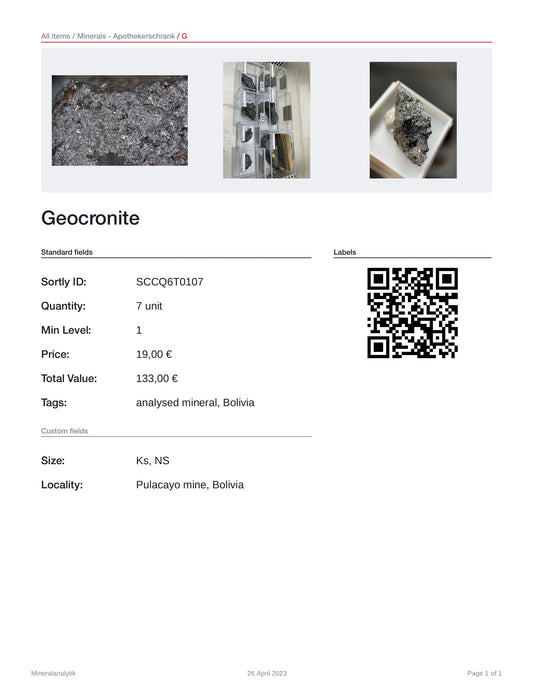 All items / Minerals - Apothekerschrank / G

Geocronite

Standard fields

Sortly ID: SCCQ6T0107

Quantity: 7 unit

Min Level: 1

Price: 19,00 €

Total Value: 133,00 €

Tags: analysed mineral, Bolivia

Custom fields

Size: Ks, NS

Locality: Pulacayo mine, Bolivia

Labels

Mineralanalytik 26 April 2023 Page 1 of 1